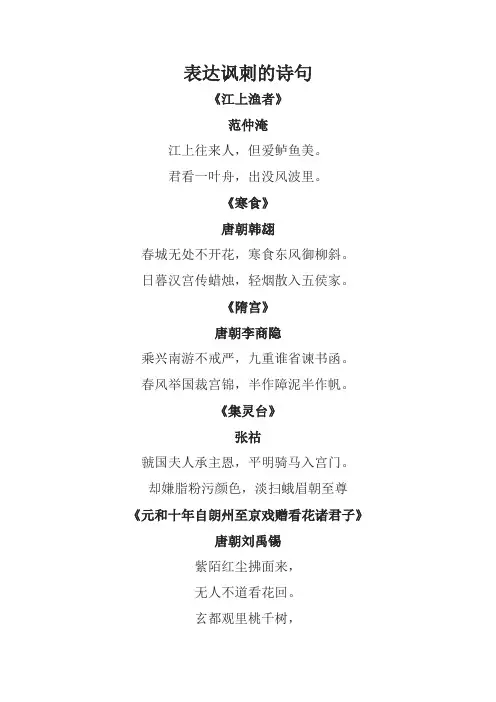 表达讽刺的诗句

《江上渔者》

范仲淹

江上往来人，但爱鲈鱼美。

君看一叶舟，出没风波里。

《寒食》

唐朝韩翃

春城无处不开花，寒食东风御柳斜。

日暮汉宫传蜡烛，轻烟散入五侯家。

《隋宫》

唐朝李商隐

乘兴南游不戒严，九重谁省谏书函。

春风举国裁宫锦，半作障泥半作帆。

《集灵台》

张祜

虢国夫人承主恩，平明骑马入宫门。

却嫌脂粉污颜色，淡扫蛾眉朝至尊

《元和十年自朗州至京戏赠看花诸君子》

唐朝刘禹锡

紫陌红尘拂面来，

无人不道看花回。

玄都观里桃千树，